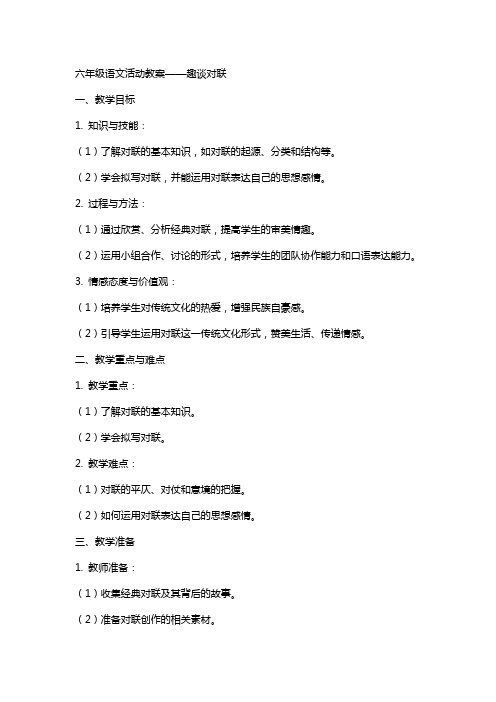 六年级语文活动教案——趣谈对联

一、教学目标

1. 知识与技能：

（1）了解对联的基本知识，如对联的起源、分类和结构等。

（2）学会拟写对联，并能运用对联表达自己的思想感情。

2. 过程与方法：

（1）通过欣赏、分析经典对联，提高学生的审美情趣。

（2）运用小组合作、讨论的形式，培养学生的团队协作能力和口语表达能力。

3. 情感态度与价值观：

（1）培养学生对传统文化的热爱，增强民族自豪感。

（2）引导学生运用对联这一传统文化形式，赞美生活、传递情感。

二、教学重点与难点

1. 教学重点：

（1）了解对联的基本知识。

（2）学会拟写对联。

2. 教学难点：

（1）对联的平仄、对仗和意境的把握。

（2）如何运用对联表达自己的思想感情。

三、教学准备

1. 教师准备：

（1）收集经典对联及其背后的故事。

（2）准备对联创作的相关素材。